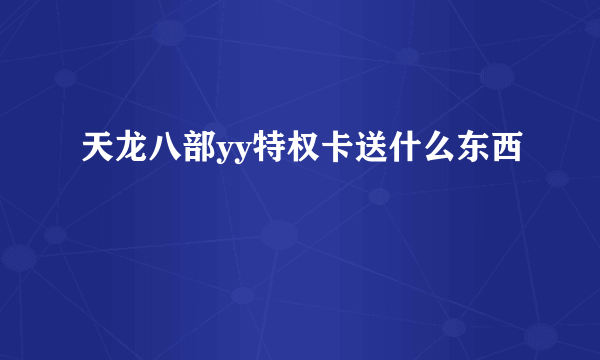 天龙八部yy特权卡送什么东西